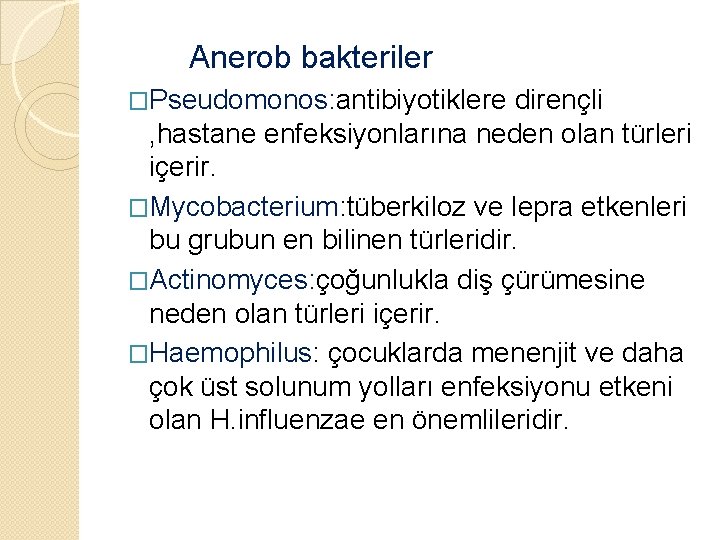 Anerob bakteriler

□Pseudomonos:antibiyotiklere dirençli ,hastane enfeksiyonlarına neden olan türleri içerir.

□Mycobacterium:tüberkiloz ve lepra etkenleri bu grubun en bilinen türleridir.

□Actinomyces:çoğunlukla diş çürümesine neden olan türleri içerir.

□Haemophilus: çocuklarda menenjit ve daha çok üst solunum yolları enfeksiyonu etkeni olan H.influenzae en önemlileridir.